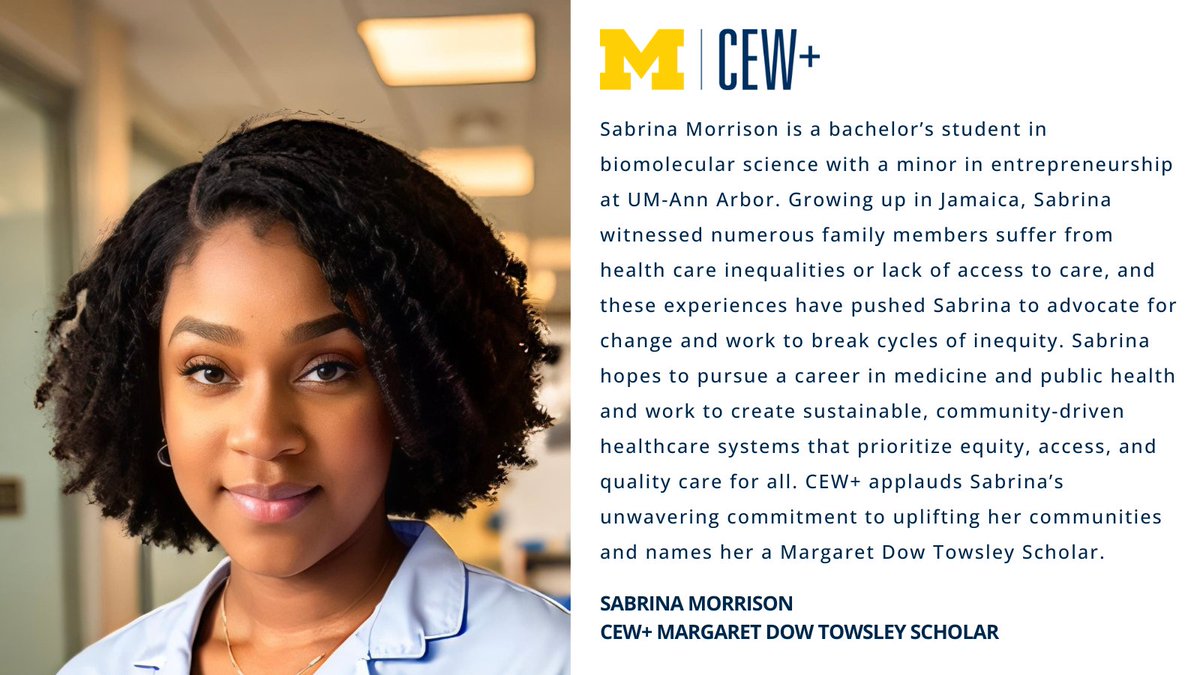 M | CEW+

Sabrina Morrison is a bachelor's student in biomolecular science with a minor in entrepreneurship at UM-Ann Arbor. Growing up in Jamaica, Sabrina witnessed numerous family members suffer from health care inequalities or lack of access to care, and these experiences have pushed Sabrina to advocate for change and work to break cycles of inequity. Sabrina hopes to pursue a career in medicine and public health and work to create sustainable, community-driven healthcare systems that prioritize equity, access, and quality care for all. CEW+ applauds Sabrina's unwavering commitment to uplifting her communities and names her a Margaret Dow Towsley Scholar.

SABRINA MORRISON
CEW+ MARGARET DOW TOWSLEY SCHOLAR